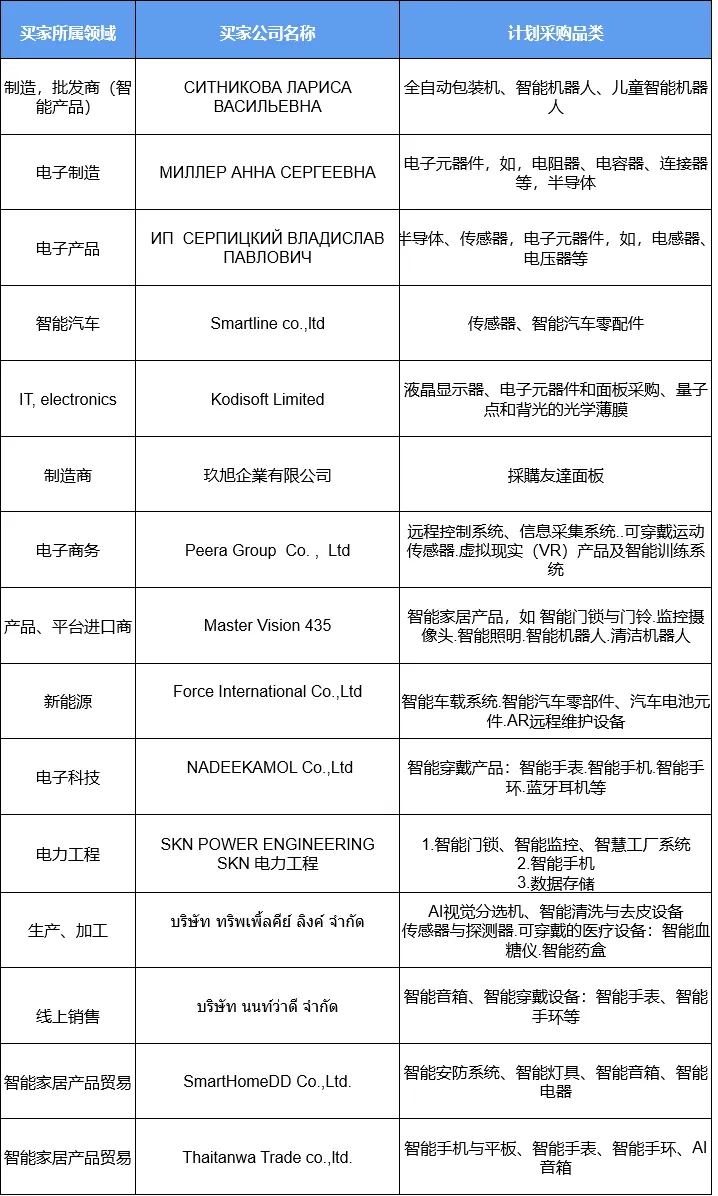 | 买家所属领域 | 买家公司名称 | 计划采购品类 |
|---|---|---|
| 制造，批发商（智能产品） | СИТНИКОВА ЛАРИСА ВАСИЛЬЕВНА | 全自动包装机、智能机器人、儿童智能机器人 |
| 电子制造 | МИЛЛЕР АННА СЕРГЕЕВНА | 电子元器件，如，电阻器、电容器、连接器等，半导体 |
| 电子产品 | ИП СЕРПИЦКИЙ ВЛАДИСЛАВ ПАВЛОВИЧ | 半导体、传感器，电子元器件，如，电感器、电压器等 |
| 智能汽车 | Smartline co.,ltd | 传感器、智能汽车零配件 |
| IT, electronics | Kodisoft Limited | 液晶显示器、电子元器件和面板采购、量子点和背光的光学薄膜 |
| 制造商 | 玖旭企業有限公司 | 採購友達面板 |
| 电子商务 | Peera Group Co.，Ltd | 远程控制系统、信息采集系统..可穿戴运动传感器.虚拟现实（VR）产品及智能训练系统 |
| 产品、平台进口商 | Master Vision 435 | 智能家居产品，如 智能门锁与门铃.监控摄像头.智能照明.智能机器人.清洁机器人 |
| 新能源 | Force International Co.,Ltd | 智能车载系统.智能汽车零部件、汽车电池元件.AR远程维护设备 |
| 电子科技 | NADEEKAMOL Co.,Ltd | 智能穿戴产品：智能手表.智能手机.智能手环.蓝牙耳机等 |
| 电力工程 | SKN POWER ENGINEERING SKN 电力工程 | 1.智能门锁、智能监控、智慧工厂系统 2.智能手机 3.数据存储 |
| 生产、加工 | บริษัท ทริพเพิ้ลคีย์ ลิงค์ จำกัด | AI视觉分选机、智能清洗与去皮设备 传感器与探测器.可穿戴的医疗设备：智能血糖仪.智能药盒 |
| 线上销售 | บริษัท นนท์ว่าดี จำกัด | 智能音箱、智能穿戴设备：智能手表、智能手环等 |
| 智能家居产品贸易 | SmartHomeDD Co.,Ltd. | 智能安防系统、智能灯具、智能音箱、智能电器 |
| 智能家居产品贸易 | Thaitanwa Trade co.,ltd. | 智能手机与平板、智能手表、智能手环、AI音箱 |